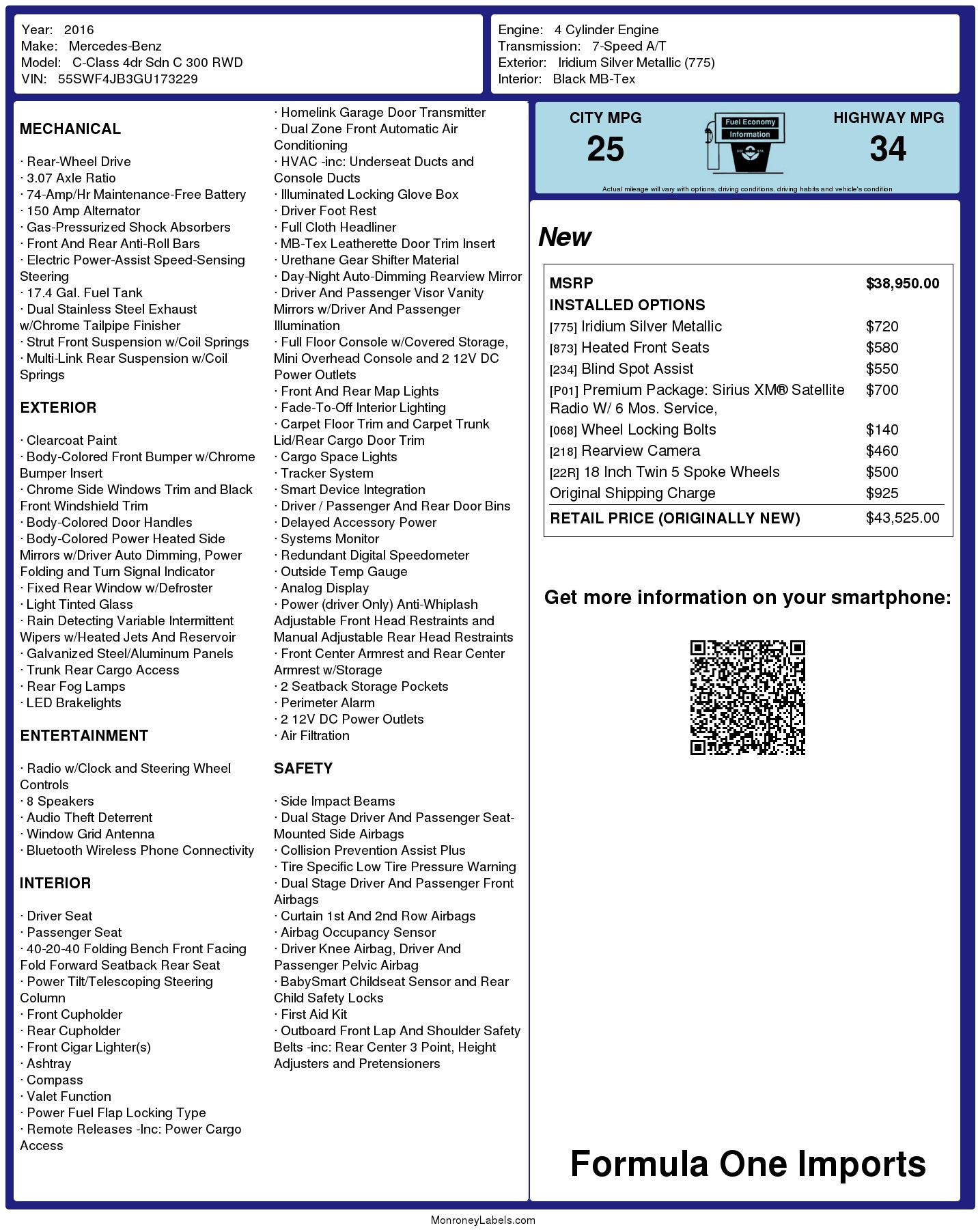 Year: 2016
Make: Mercedes-Benz
Model: C-Class 4dr Sdn C 300 RWD
VIN: 55SWF4JB3GU173229

Engine: 4 Cylinder Engine
Transmission: 7-Speed A/T
Exterior: Iridium Silver Metallic (775)
Interior: Black MB-Tex

MECHANICAL

· Rear-Wheel Drive
· 3.07 Axle Ratio
· 74-Amp/Hr Maintenance-Free Battery
· 150 Amp Alternator
· Gas-Pressurized Shock Absorbers
· Front And Rear Anti-Roll Bars
· Electric Power-Assist Speed-Sensing Steering
· 17.4 Gal. Fuel Tank
· Dual Stainless Steel Exhaust w/Chrome Tailpipe Finisher
· Strut Front Suspension w/Coil Springs
· Multi-Link Rear Suspension w/Coil Springs

EXTERIOR

· Clearcoat Paint
· Body-Colored Front Bumper w/Chrome Bumper Insert
· Chrome Side Windows Trim and Black Front Windshield Trim
· Body-Colored Door Handles
· Body-Colored Power Heated Side Mirrors w/Driver Auto Dimming, Power Folding and Turn Signal Indicator
· Fixed Rear Window w/Defroster
· Light Tinted Glass
· Rain Detecting Variable Intermittent Wipers w/Heated Jets And Reservoir
· Galvanized Steel/Aluminum Panels
· Trunk Rear Cargo Access
· Rear Fog Lamps
· LED Brakelights

ENTERTAINMENT

· Radio w/Clock and Steering Wheel Controls
· 8 Speakers
· Audio Theft Deterrent
· Window Grid Antenna
· Bluetooth Wireless Phone Connectivity

INTERIOR

· Driver Seat
· Passenger Seat
· 40-20-40 Folding Bench Front Facing Fold Forward Seatback Rear Seat
· Power Tilt/Telescoping Steering Column
· Front Cupholder
· Rear Cupholder
· Front Cigar Lighter(s)
· Ashtray
· Compass
· Valet Function
· Power Fuel Flap Locking Type
· Remote Releases -Inc: Power Cargo Access
· Homelink Garage Door Transmitter
· Dual Zone Front Automatic Air Conditioning
· HVAC -inc: Underseat Ducts and Console Ducts
· Illuminated Locking Glove Box
· Driver Foot Rest
· Full Cloth Headliner
· MB-Tex Leatherette Door Trim Insert
· Urethane Gear Shifter Material
· Day-Night Auto-Dimming Rearview Mirror
· Driver And Passenger Visor Vanity Mirrors w/Driver And Passenger Illumination
· Full Floor Console w/Covered Storage, Mini Overhead Console and 2 12V DC Power Outlets
· Front And Rear Map Lights
· Fade-To-Off Interior Lighting
· Carpet Floor Trim and Carpet Trunk Lid/Rear Cargo Door Trim
· Cargo Space Lights
· Tracker System
· Smart Device Integration
· Driver / Passenger And Rear Door Bins
· Delayed Accessory Power
· Systems Monitor
· Redundant Digital Speedometer
· Outside Temp Gauge
· Analog Display
· Power (driver Only) Anti-Whiplash Adjustable Front Head Restraints and Manual Adjustable Rear Head Restraints
· Front Center Armrest and Rear Center Armrest w/Storage
· 2 Seatback Storage Pockets
· Perimeter Alarm
· 2 12V DC Power Outlets
· Air Filtration

SAFETY

· Side Impact Beams
· Dual Stage Driver And Passenger Seat-Mounted Side Airbags
· Collision Prevention Assist Plus
· Tire Specific Low Tire Pressure Warning
· Dual Stage Driver And Passenger Front Airbags
· Curtain 1st And 2nd Row Airbags
· Airbag Occupancy Sensor
· Driver Knee Airbag, Driver And Passenger Pelvic Airbag
· BabySmart Childseat Sensor and Rear Child Safety Locks
· First Aid Kit
· Outboard Front Lap And Shoulder Safety Belts -inc: Rear Center 3 Point, Height Adjusters and Pretensioners

CITY MPG
25
Fuel Economy Information
HIGHWAY MPG
34
Actual mileage will vary with options, driving conditions, driving habits and vehicle's condition

New

| MSRP | $38,950.00 |
|---|---|
| INSTALLED OPTIONS | |
| [775] Iridium Silver Metallic | $720 |
| [873] Heated Front Seats | $580 |
| [234] Blind Spot Assist | $550 |
| [P01] Premium Package: Sirius XM® Satellite Radio W/ 6 Mos. Service, | $700 |
| [068] Wheel Locking Bolts | $140 |
| [218] Rearview Camera | $460 |
| [22R] 18 Inch Twin 5 Spoke Wheels | $500 |
| Original Shipping Charge | $925 |
| RETAIL PRICE (ORIGINALLY NEW) | $43,525.00 |

Get more information on your smartphone:

Formula One Imports

MonroneyLabels.com